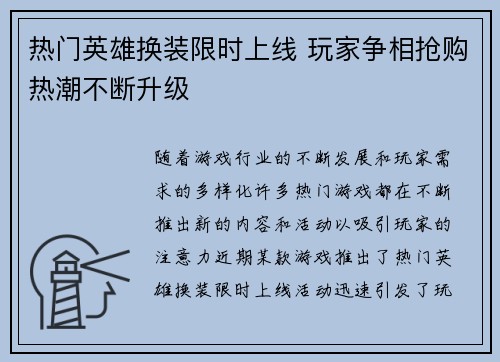 热门英雄换装限时上线 玩家争相抢购热潮不断升级

随着游戏行业的不断发展和玩家需求的多样化许多热门游戏都在不断推出新的内容和活动以吸引玩家的注意力近期某款游戏推出了热门英雄换装限时上线活动迅速引发了玩